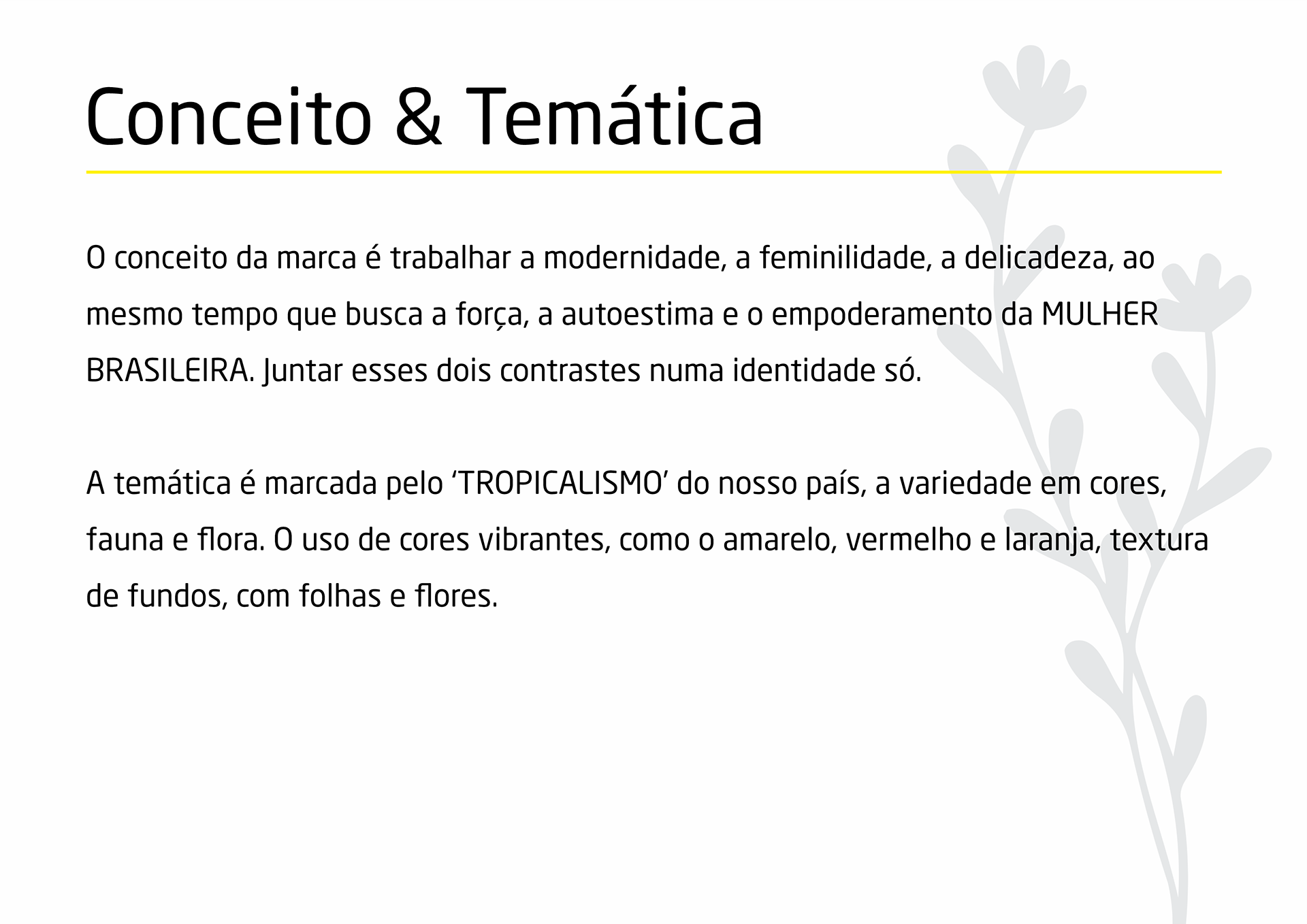 Conceito & Temática

O conceito da marca é trabalhar a modernidade, a feminilidade, a delicadeza, ao mesmo tempo que busca a força, a autoestima e o empoderamento da MULHER BRASILEIRA. Juntar esses dois contrastes numa identidade só.

A temática é marcada pelo ‘TROPICALISMO’ do nosso país, a variedade em cores, fauna e flora. O uso de cores vibrantes, como o amarelo, vermelho e laranja, textura de fundos, com folhas e flores.